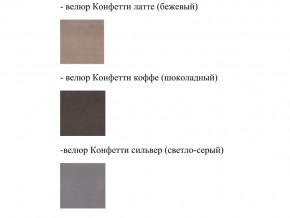 - велюр Конфетти латте (бежевый)

- велюр Конфетти коффе (шоколадный)

-велюр Конфетти сильвер (светло-серый)